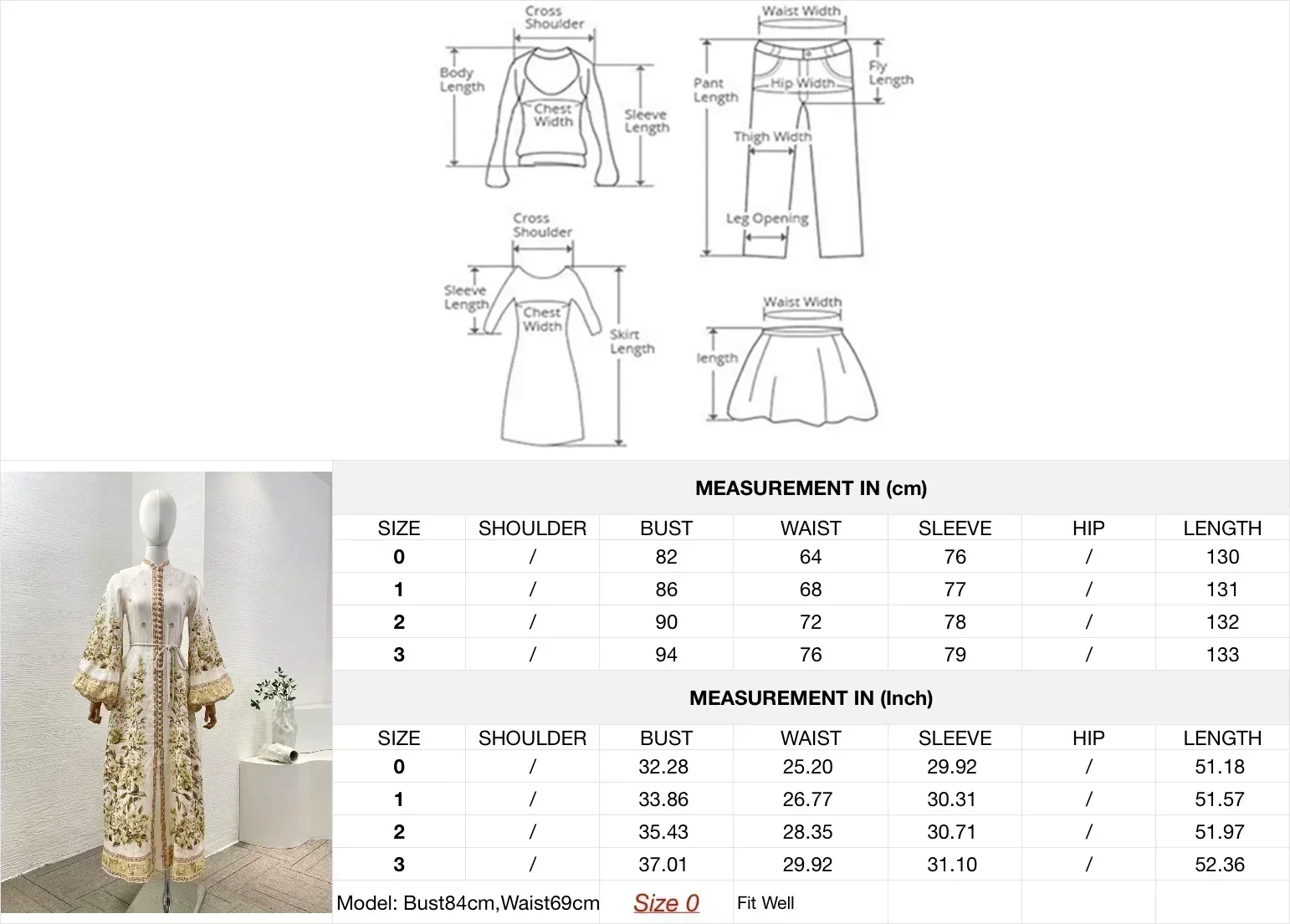 Cross Shoulder
Body Length
Chest Width
Sleeve Length

Waist Width
Pant Length
Hip Width
Fly Length
Thigh Width
Leg Opening

Cross Shoulder
Sleeve Length
Chest Width
Skirt Length

Waist Width
length

MEASUREMENT IN (cm)

| SIZE | SHOULDER | BUST | WAIST | SLEEVE | HIP | LENGTH |
|---|---|---|---|---|---|---|
| 0 | / | 82 | 64 | 76 | / | 130 |
| 1 | / | 86 | 68 | 77 | / | 131 |
| 2 | / | 90 | 72 | 78 | / | 132 |
| 3 | / | 94 | 76 | 79 | / | 133 |

MEASUREMENT IN (Inch)

| SIZE | SHOULDER | BUST | WAIST | SLEEVE | HIP | LENGTH |
|---|---|---|---|---|---|---|
| 0 | / | 32.28 | 25.20 | 29.92 | / | 51.18 |
| 1 | / | 33.86 | 26.77 | 30.31 | / | 51.57 |
| 2 | / | 35.43 | 28.35 | 30.71 | / | 51.97 |
| 3 | / | 37.01 | 29.92 | 31.10 | / | 52.36 |

Model: Bust84cm,Waist69cm Size 0 Fit Well